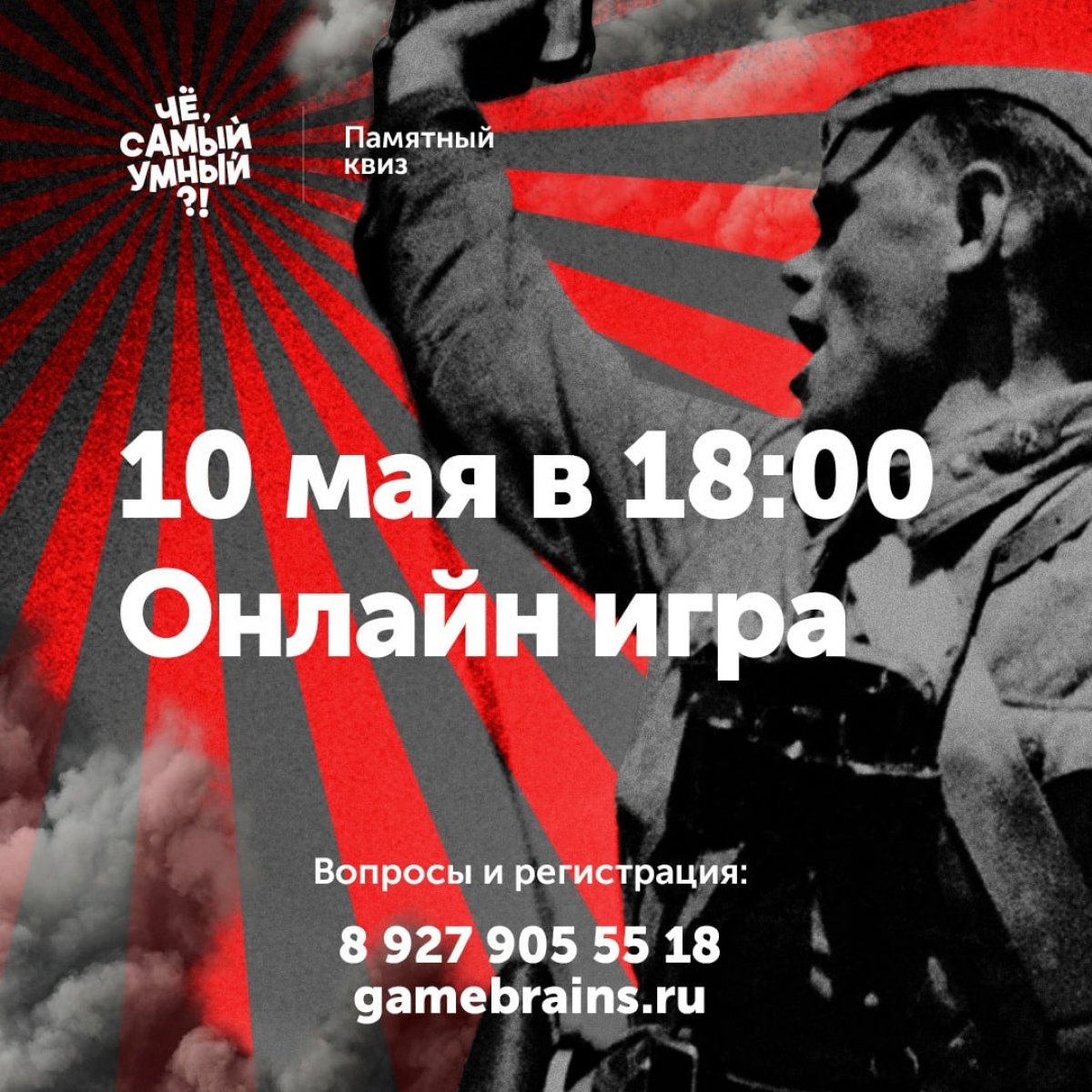 ЧЁ, САМЫЙ УМНЫЙ ?!

Памятный квиз

10 мая в 18:00
Онлайн игра

Вопросы и регистрация:

8 927 905 55 18
gamebrains.ru